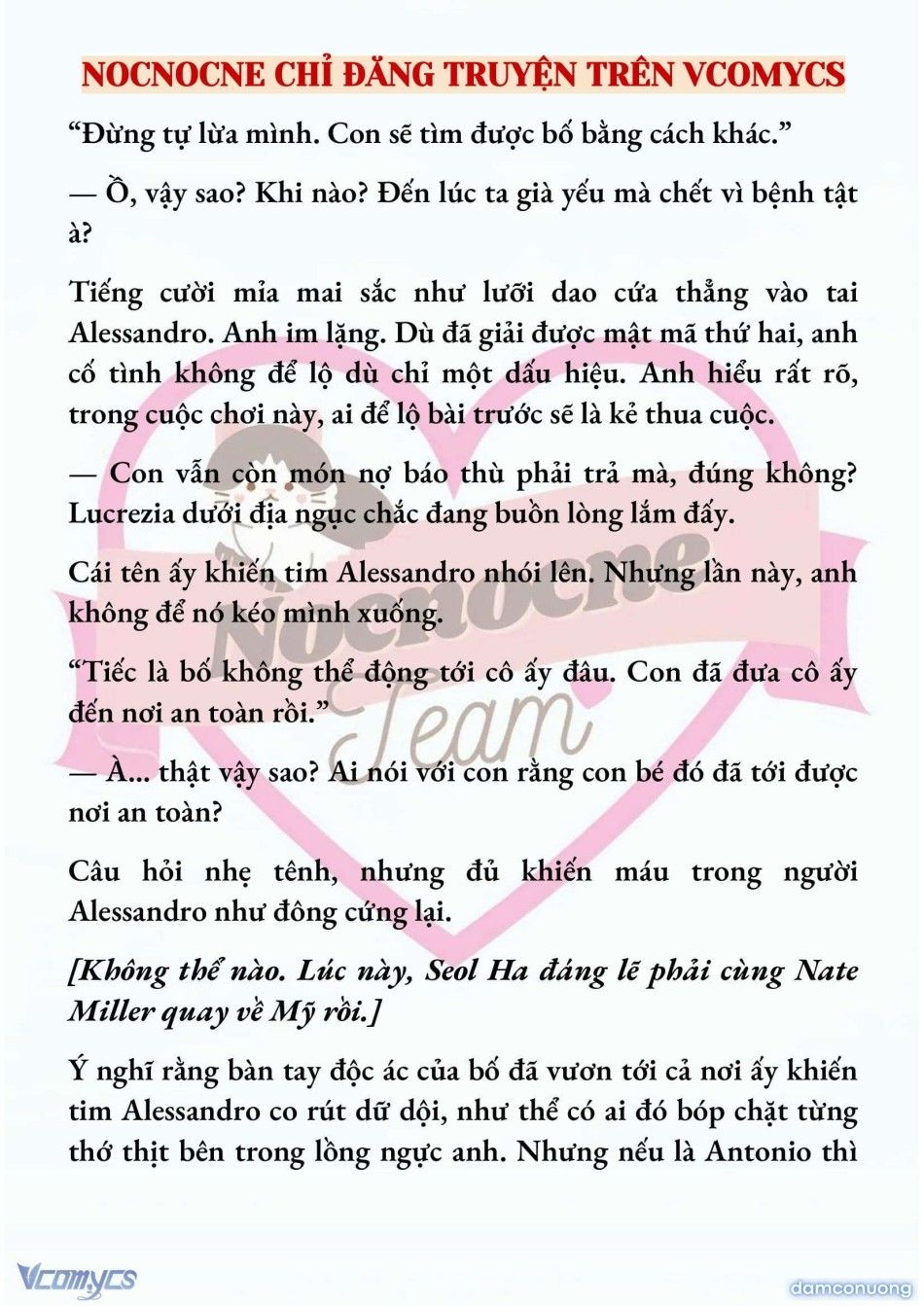 NOCNOCNE CHỈ ĐĂNG TRUYỆN TRÊN VCOMYCS

“Đừng tự lừa mình. Con sẽ tìm được bố bằng cách khác.”

— Ồ, vậy sao? Khi nào? Đến lúc ta già yếu mà chết vì bệnh tật à?

Tiếng cười mỉa mai sắc như lưỡi dao cứa thẳng vào tai Alessandro. Anh im lặng. Dù đã giải được mật mã thứ hai, anh cố tình không để lộ dù chỉ một dấu hiệu. Anh hiểu rất rõ, trong cuộc chơi này, ai để lộ bài trước sẽ là kẻ thua cuộc.

— Con vẫn còn món nợ báo thù phải trả mà, đúng không? Lucrezia dưới địa ngục chắc đang buồn lòng lắm đấy.

Cái tên ấy khiến tim Alessandro nhói lên. Nhưng lần này, anh không để nó kéo mình xuống.

“Tiếc là bố không thể động tới cô ấy đâu. Con đã đưa cô ấy đến nơi an toàn rồi.”

— À... thật vậy sao? Ai nói với con rằng con bé đó đã tới được nơi an toàn?

Câu hỏi nhẹ tênh, nhưng đủ khiến máu trong người Alessandro như đông cứng lại.

[Không thể nào. Lúc này, Seol Ha đáng lẽ phải cùng Nate Miller quay về Mỹ rồi.]

Ý nghĩ rằng bàn tay độc ác của bố đã vươn tới cả nơi ấy khiến tim Alessandro co rút dữ dội, như thể có ai đó bóp chặt từng thớ thịt bên trong lồng ngực anh. Nhưng nếu là Antonio thì

Nocnocne Team

Vcomycs

damconuong